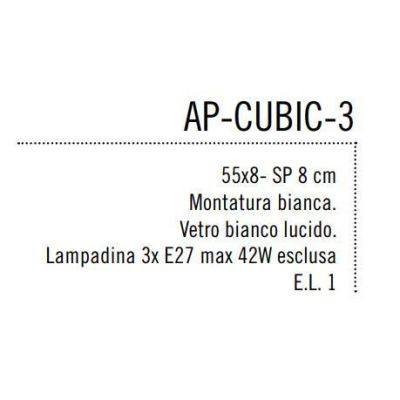 AP-CUBIC-3

55x8- SP 8 cm
Montatura bianca.
Vetro bianco lucido.
Lampadina 3x E27 max 42W esclusa
E.L. 1